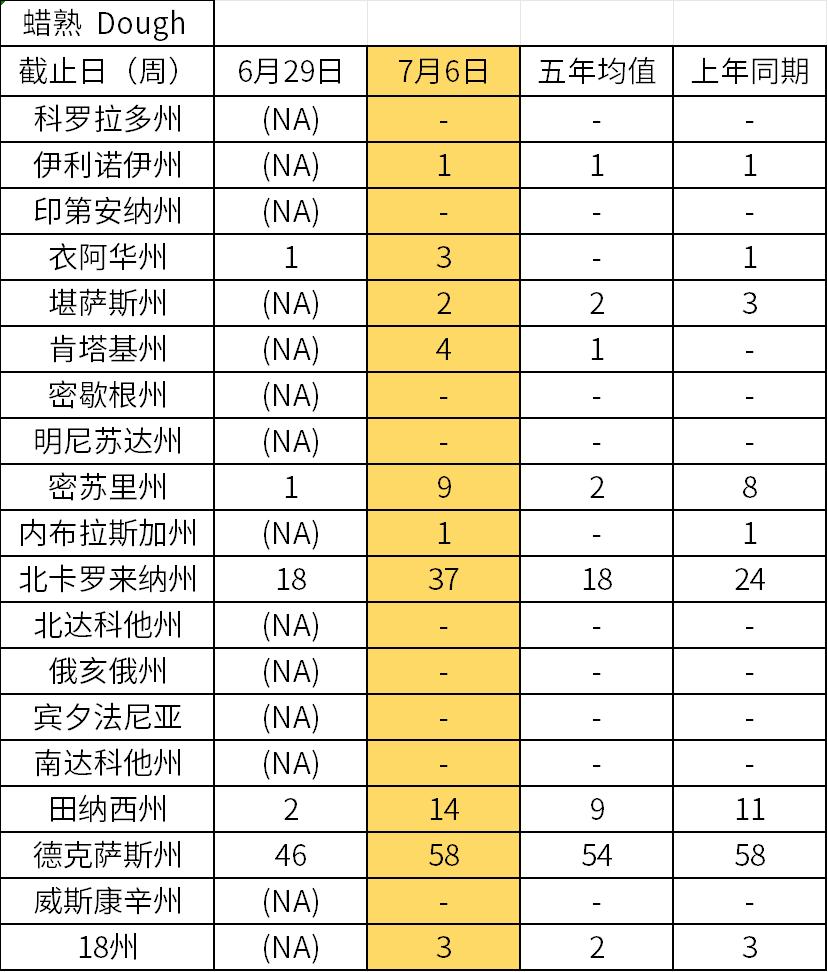 | 蜡熟 Dough | | | | |
|---|---|---|---|---|
| 截止日（周） | 6月29日 | 7月6日 | 五年均值 | 上年同期 |
| 科罗拉多州 | (NA) | - | - | - |
| 伊利诺伊州 | (NA) | 1 | 1 | 1 |
| 印第安纳州 | (NA) | - | - | - |
| 衣阿华州 | 1 | 3 | - | 1 |
| 堪萨斯州 | (NA) | 2 | 2 | 3 |
| 肯塔基州 | (NA) | 4 | 1 | - |
| 密歇根州 | (NA) | - | - | - |
| 明尼苏达州 | (NA) | - | - | - |
| 密苏里州 | 1 | 9 | 2 | 8 |
| 内布拉斯加州 | (NA) | 1 | - | 1 |
| 北卡罗来纳州 | 18 | 37 | 18 | 24 |
| 北达科他州 | (NA) | - | - | - |
| 俄亥俄州 | (NA) | - | - | - |
| 宾夕法尼亚 | (NA) | - | - | - |
| 南达科他州 | (NA) | - | - | - |
| 田纳西州 | 2 | 14 | 9 | 11 |
| 德克萨斯州 | 46 | 58 | 54 | 58 |
| 威斯康辛州 | (NA) | - | - | - |
| 18州 | (NA) | 3 | 2 | 3 |